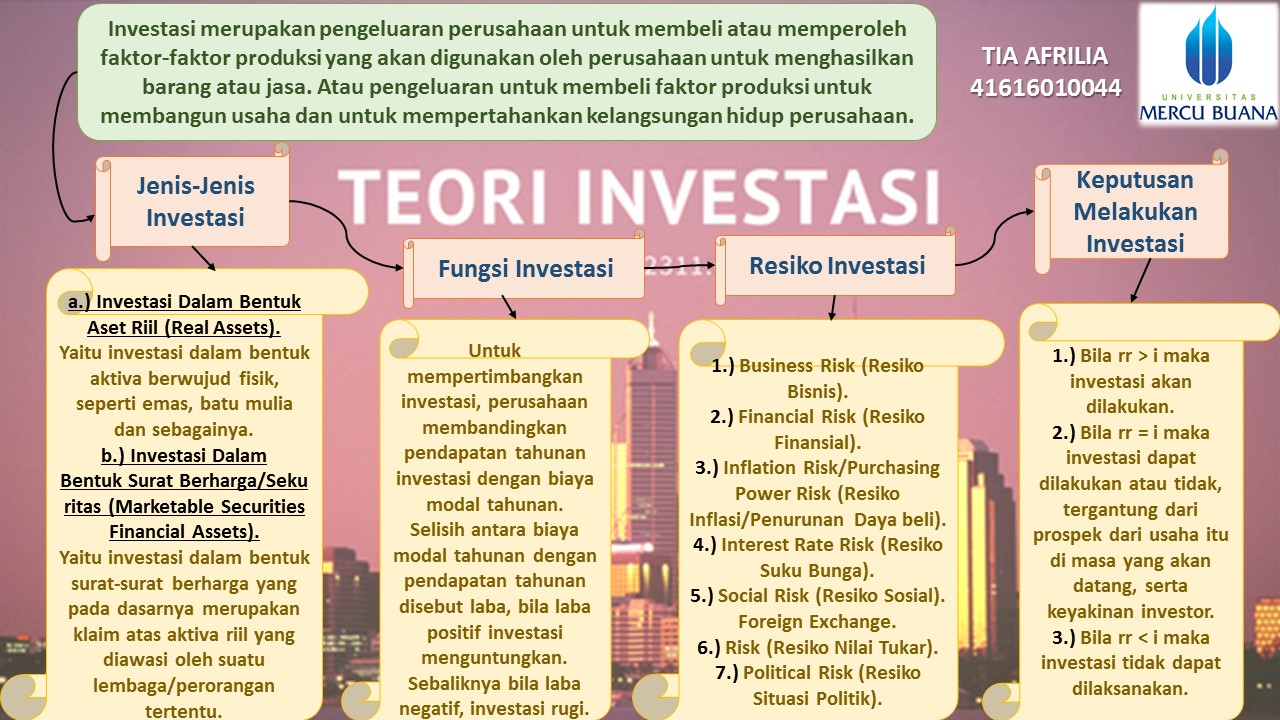 Investasi merupakan pengeluaran perusahaan untuk membeli atau memperoleh faktor-faktor produksi yang akan digunakan oleh perusahaan untuk menghasilkan barang atau jasa. Atau pengeluaran untuk membeli faktor produksi untuk membangun usaha dan untuk mempertahankan kelangsungan hidup perusahaan.

TIA AFRILIA
41616010044

UNIVERSITAS
MERCU BUANA

TEORI INVESTASI

Jenis-Jenis Investasi

a.) Investasi Dalam Bentuk Aset Riil (Real Assets).
Yaitu investasi dalam bentuk aktiva berwujud fisik, seperti emas, batu mulia dan sebagainya.
b.) Investasi Dalam Bentuk Surat Berharga/Sekuritas (Marketable Securities Financial Assets).
Yaitu investasi dalam bentuk surat-surat berharga yang pada dasarnya merupakan klaim atas aktiva riil yang diawasi oleh suatu lembaga/perorangan tertentu.

Fungsi Investasi

Untuk mempertimbangkan investasi, perusahaan membandingkan pendapatan tahunan investasi dengan biaya modal tahunan. Selisih antara biaya modal tahunan dengan pendapatan tahunan disebut laba, bila laba positif investasi menguntungkan. Sebaliknya bila laba negatif, investasi rugi.

Resiko Investasi

1.) Business Risk (Resiko Bisnis).
2.) Financial Risk (Resiko Finansial).
3.) Inflation Risk/Purchasing Power Risk (Resiko Inflasi/Penurunan Daya beli).
4.) Interest Rate Risk (Resiko Suku Bunga).
5.) Social Risk (Resiko Sosial). Foreign Exchange.
6.) Risk (Resiko Nilai Tukar).
7.) Political Risk (Resiko Situasi Politik).

Keputusan Melakukan Investasi

1.) Bila rr > i maka investasi akan dilakukan.
2.) Bila rr = i maka investasi dapat dilakukan atau tidak, tergantung dari prospek dari usaha itu di masa yang akan datang, serta keyakinan investor.
3.) Bila rr < i maka investasi tidak dapat dilaksanakan.